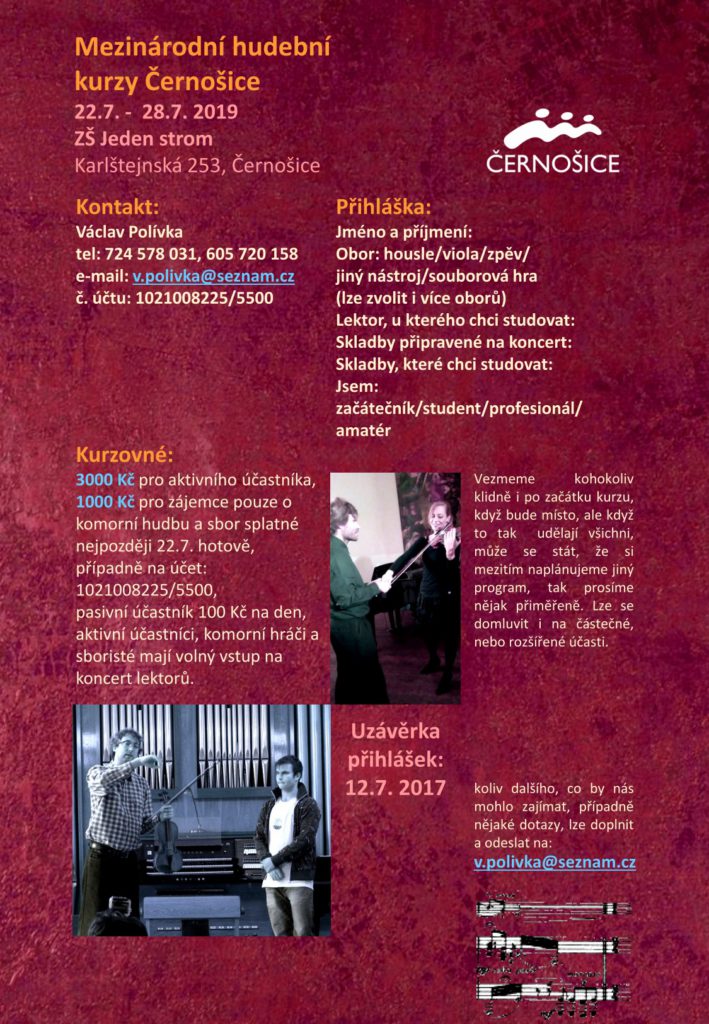 Mezinárodní hudební kurzy Černošice
22.7. - 28.7. 2019
ZŠ Jeden strom
Karlštejnská 253, Černošice

ČERNOŠICE

Kontakt:
Václav Polívka
tel: 724 578 031, 605 720 158
e-mail: v.polivka@seznam.cz
č. účtu: 1021008225/5500

Přihláška:
Jméno a příjmení:
Obor: housle/viola/zpěv/ jiný nástroj/souborová hra (lze zvolit i více oborů)
Lektor, u kterého chci studovat:
Skladby připravené na koncert:
Skladby, které chci studovat:
Jsem:
začátečník/student/profesionál/ amatér

Kurzovné:
3000 Kč pro aktivního účastníka, 1000 Kč pro zájemce pouze o komorní hudbu a sbor splatné nejpozději 22.7. hotově, případně na účet: 1021008225/5500, pasivní účastník 100 Kč na den, aktivní účastníci, komorní hráči a sboristé mají volný vstup na koncert lektorů.

Vezmeme kohokoliv klidně i po začátku kurzu, když bude místo, ale když to tak udělají všichni, může se stát, že si mezitím naplánujeme jiný program, tak prosíme nějak přiměřeně. Lze se domluvit i na částečné, nebo rozšířené účasti.

Uzávěrka přihlášek: 12.7. 2017

koliv dalšího, co by nás mohlo zajímat, případně nějaké dotazy, lze doplnit a odeslat na:
v.polivka@seznam.cz